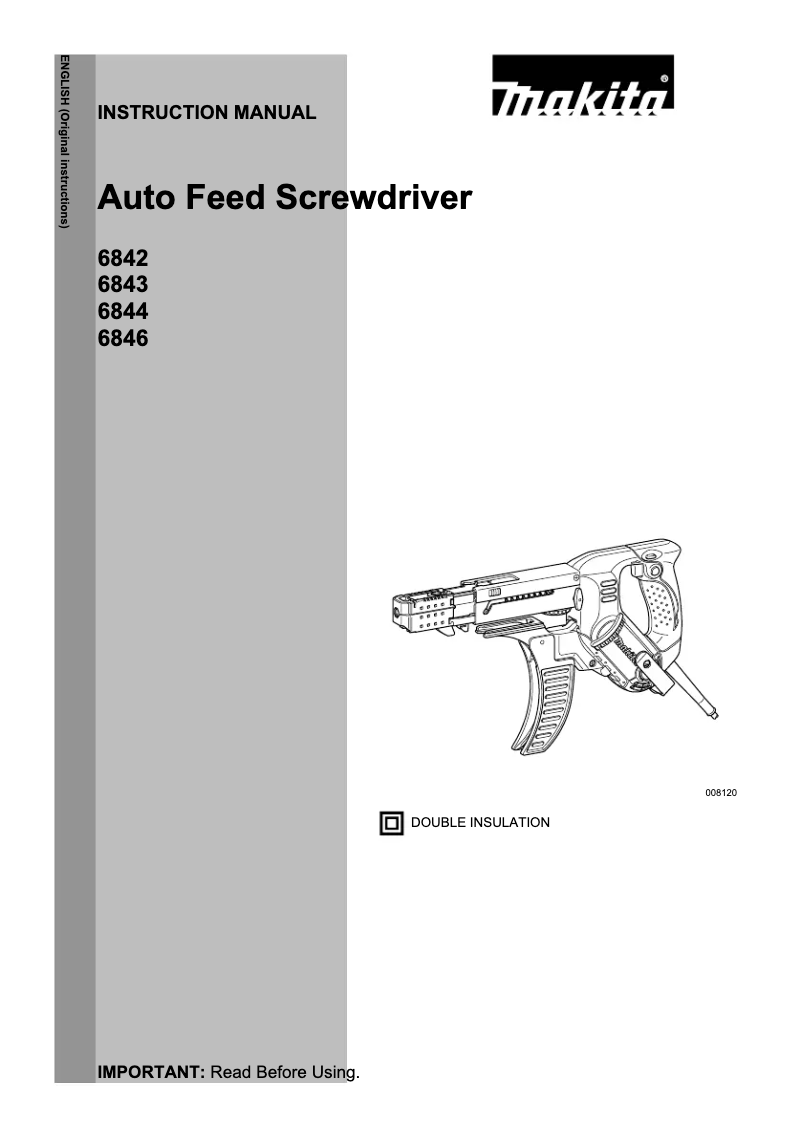 ENGLISH (Original instructions)

INSTRUCTION MANUAL

makita

Auto Feed Screwdriver

6842
6843
6844
6846

008120

DOUBLE INSULATION

IMPORTANT: Read Before Using.